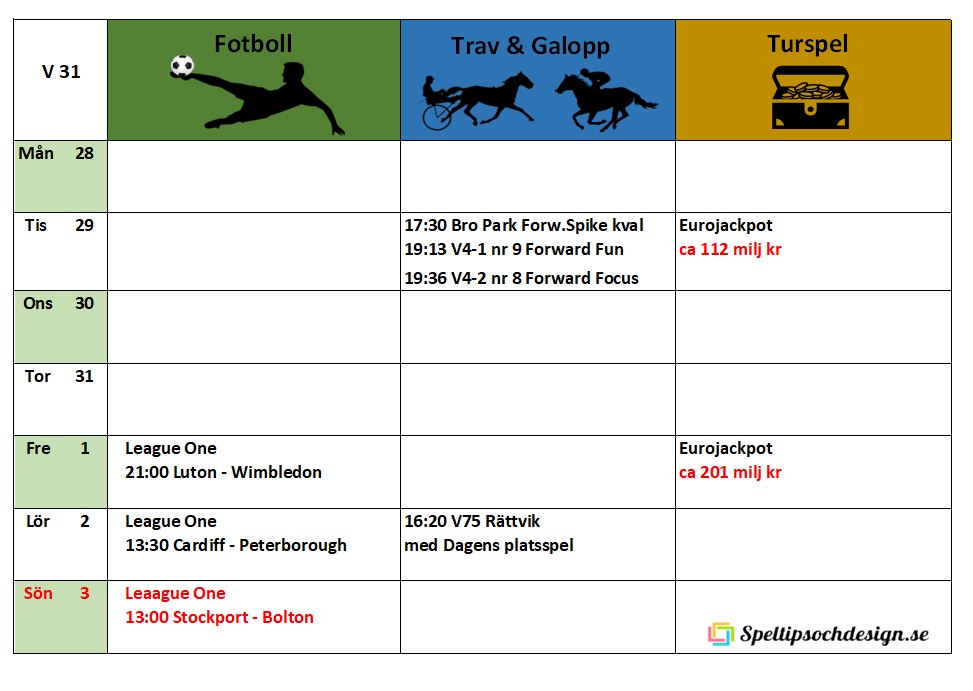 | V 31 | Fotboll | Trav & Galopp | Turspel |
|---|---|---|---|
| Mån 28 | | | |
| Tis 29 | | 17:30 Bro Park Forw.Spike kval 19:13 V4-1 nr 9 Forward Fun 19:36 V4-2 nr 8 Forward Focus | Eurojackpot ca 112 milj kr |
| Ons 30 | | | |
| Tor 31 | | | |
| Fre 1 | League One 21:00 Luton - Wimbledon | | Eurojackpot ca 201 milj kr |
| Lör 2 | League One 13:30 Cardiff - Peterborough | 16:20 V75 Rättvik med Dagens platsspel | |
| Sön 3 | Leaague One 13:00 Stockport - Bolton | | Spellipsochdesign.se |